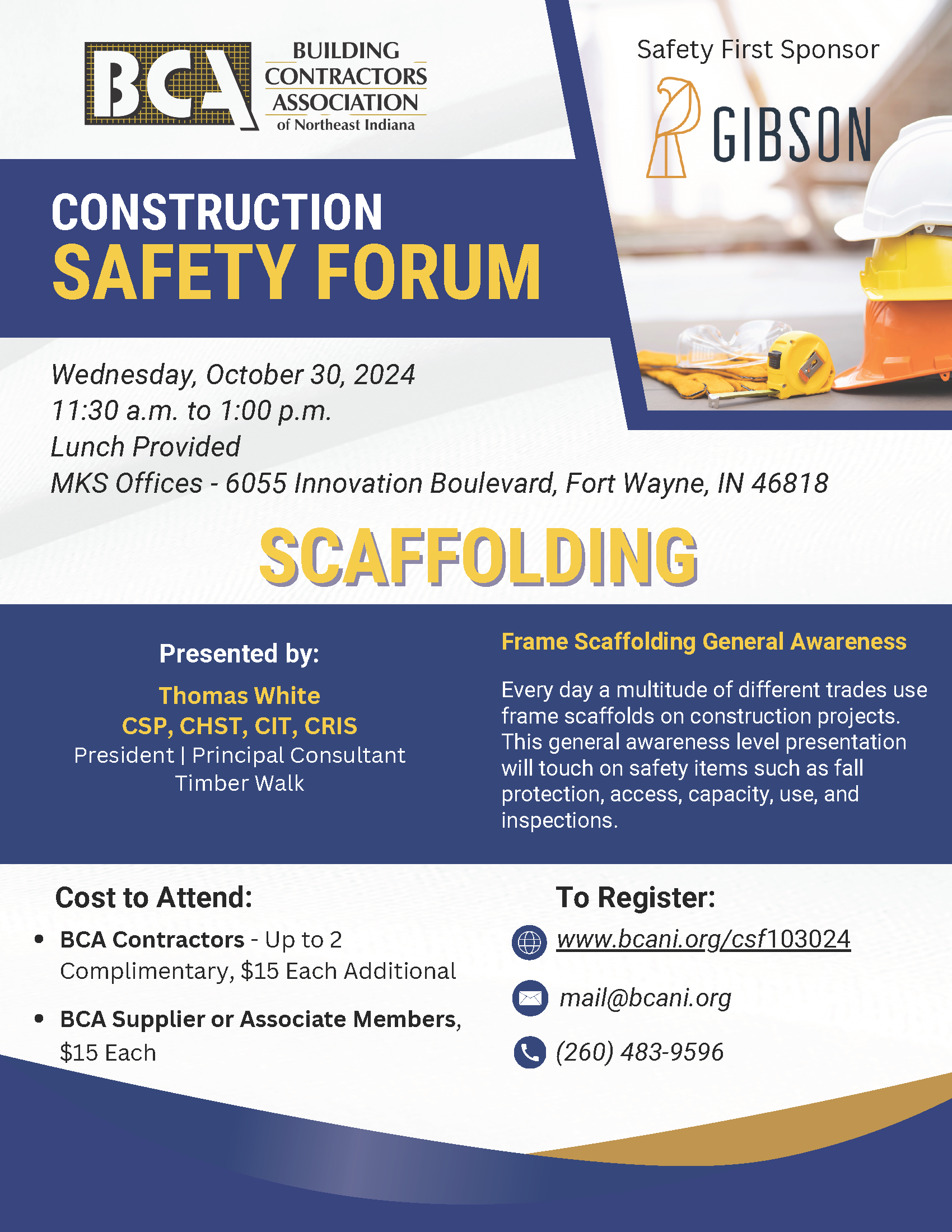 BCA BUILDING CONTRACTORS ASSOCIATION of Northeast Indiana

Safety First Sponsor

GIBSON

CONSTRUCTION
SAFETY FORUM

Wednesday, October 30, 2024
11:30 a.m. to 1:00 p.m.
Lunch Provided
MKS Offices - 6055 Innovation Boulevard, Fort Wayne, IN 46818

SCAFFOLDING

Presented by:

Thomas White
CSP, CHST, CIT, CRIS
President | Principal Consultant
Timber Walk

Frame Scaffolding General Awareness

Every day a multitude of different trades use frame scaffolds on construction projects. This general awareness level presentation will touch on safety items such as fall protection, access, capacity, use, and inspections.

Cost to Attend:

• BCA Contractors - Up to 2 Complimentary, $15 Each Additional
• BCA Supplier or Associate Members, $15 Each

To Register:

www.bcani.org/csf103024
mail@bcani.org
(260) 483-9596